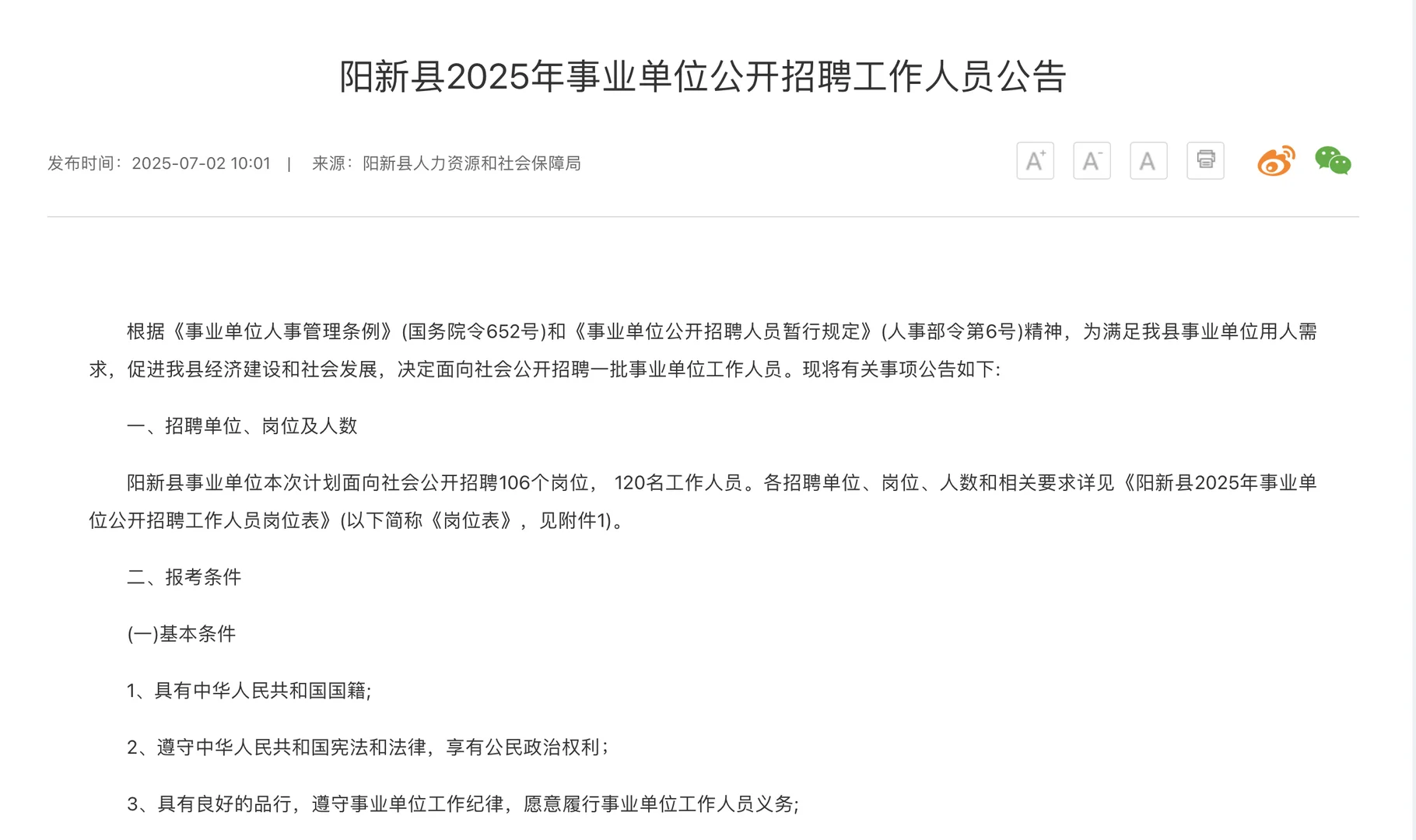 阳新县2025年事业单位公开招聘工作人员公告

发布时间：2025-07-02 10:01 | 来源：阳新县人力资源和社会保障局

A+ A- A

根据《事业单位人事管理条例》(国务院令652号)和《事业单位公开招聘人员暂行规定》(人事部令第6号)精神，为满足我县事业单位用人需求，促进我县经济建设和社会发展，决定面向社会公开招聘一批事业单位工作人员。现将有关事项公告如下:

一、招聘单位、岗位及人数

阳新县事业单位本次计划面向社会公开招聘106个岗位， 120名工作人员。各招聘单位、岗位、人数和相关要求详见《阳新县2025年事业单位公开招聘工作人员岗位表》(以下简称《岗位表》，见附件1)。

二、报考条件

(一)基本条件

1、具有中华人民共和国国籍;

2、遵守中华人民共和国宪法和法律，享有公民政治权利；

3、具有良好的品行，遵守事业单位工作纪律，愿意履行事业单位工作人员义务;